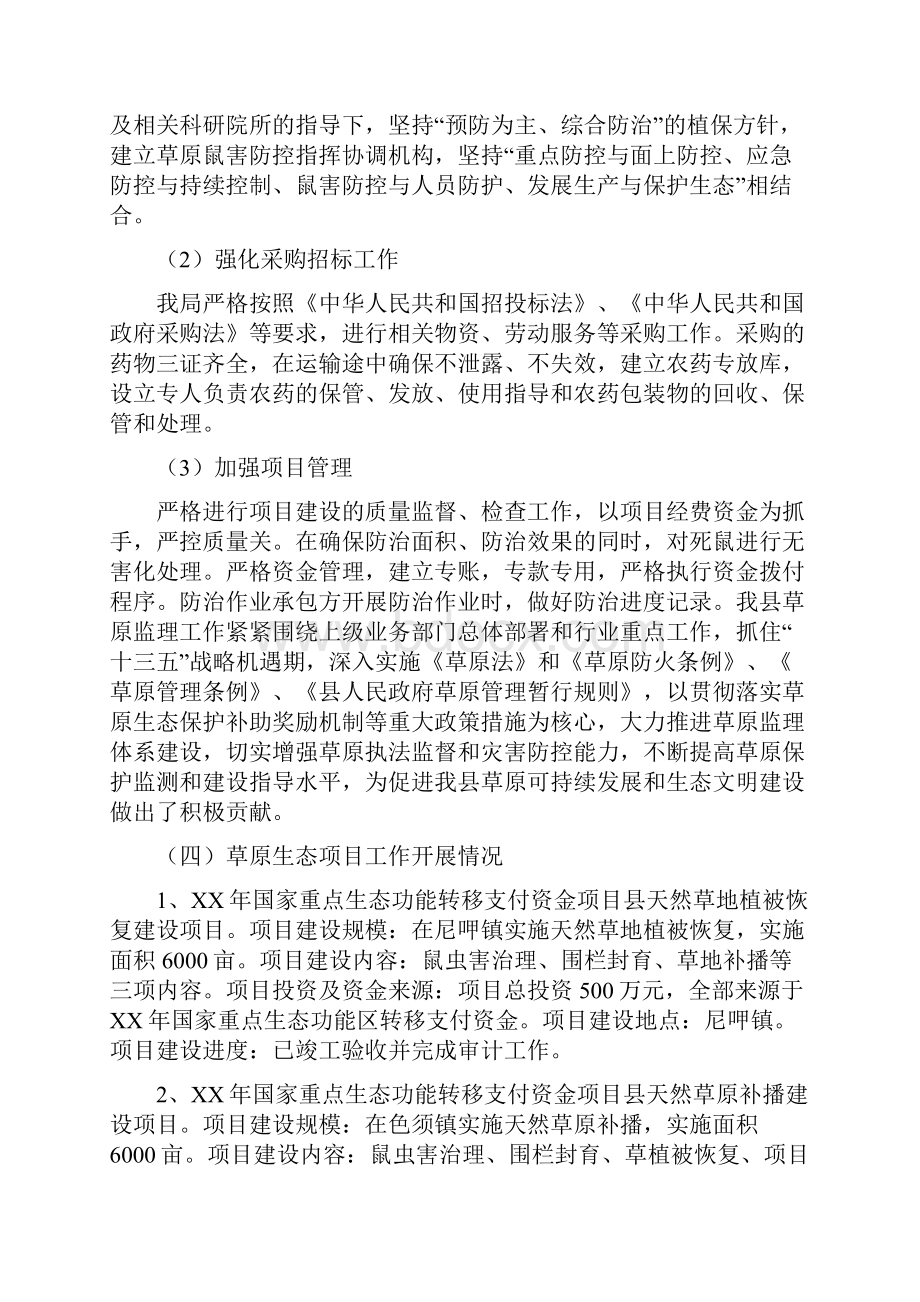 及相关科研院所的指导下，坚持“预防为主、综合防治”的植保方针，建立草原鼠害防控指挥协调机构，坚持“重点防控与面上防控、应急防控与持续控制、鼠害防控与人员防护、发展生产与保护生态”相结合。

（2）强化采购招标工作

我局严格按照《中华人民共和国招投标法》、《中华人民共和国政府采购法》等要求，进行相关物资、劳动服务等采购工作。采购的药物三证齐全，在运输途中确保不泄露、不失效，建立农药专放库，设立专人负责农药的保管、发放、使用指导和农药包装物的回收、保管和处理。

（3）加强项目管理

严格进行项目建设的质量监督、检查工作，以项目经费资金为抓手，严控质量关。在确保防治面积、防治效果的同时，对死鼠进行无害化处理。严格资金管理，建立专账，专款专用，严格执行资金拨付程序。防治作业承包方开展防治作业时，做好防治进度记录。我县草原监理工作紧紧围绕上级业务部门总体部署和行业重点工作，抓住“十三五”战略机遇期，深入实施《草原法》和《草原防火条例》、《草原管理条例》、《县人民政府草原管理暂行规则》，以贯彻落实草原生态保护补助奖励机制等重大政策措施为核心，大力推进草原监理体系建设，切实增强草原执法监督和灾害防控能力，不断提高草原保护监测和建设指导水平，为促进我县草原可持续发展和生态文明建设做出了积极贡献。

（四）草原生态项目工作开展情况

1、XX年国家重点生态功能转移支付资金项目县天然草地植被恢复建设项目。项目建设规模：在尼呷镇实施天然草地植被恢复，实施面积6000亩。项目建设内容：鼠虫害治理、围栏封育、草地补播等三项内容。项目投资及资金来源：项目总投资500万元，全部来源于XX年国家重点生态功能区转移支付资金。项目建设地点：尼呷镇。项目建设进度：已竣工验收并完成审计工作。

2、XX年国家重点生态功能转移支付资金项目县天然草原补播建设项目。项目建设规模：在色须镇实施天然草原补播，实施面积6000亩。项目建设内容：鼠虫害治理、围栏封育、草植被恢复、项目